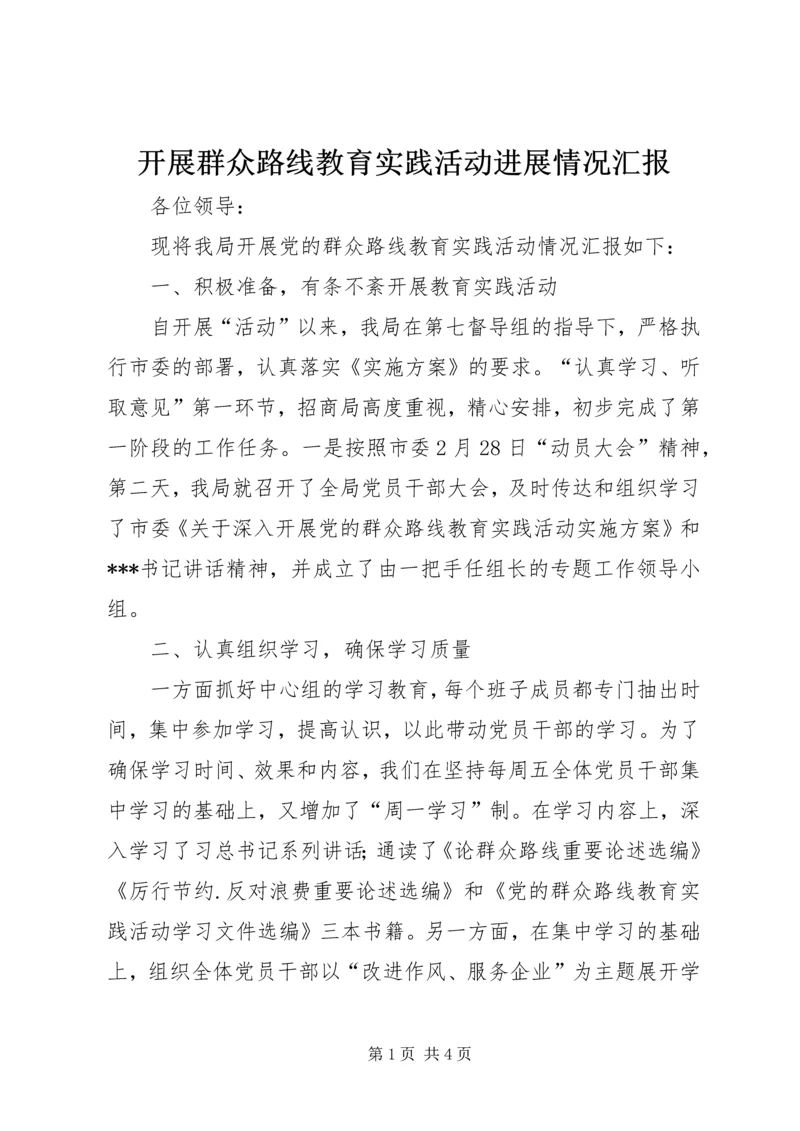 开展群众路线教育实践活动进展情况汇报

各位领导：

现将我局开展党的群众路线教育实践活动情况汇报如下：

一、积极准备，有条不紊开展教育实践活动

自开展“活动”以来，我局在第七督导组的指导下，严格执行市委的部署，认真落实《实施方案》的要求。“认真学习、听取意见”第一环节，招商局高度重视，精心安排，初步完成了第一阶段的工作任务。一是按照市委2月28日“动员大会”精神，第二天，我局就召开了全局党员干部大会，及时传达和组织学习了市委《关于深入开展党的群众路线教育实践活动实施方案》和***书记讲话精神，并成立了由一把手任组长的专题工作领导小组。

二、认真组织学习，确保学习质量

一方面抓好中心组的学习教育，每个班子成员都专门抽出时间，集中参加学习，提高认识，以此带动党员干部的学习。为了确保学习时间、效果和内容，我们在坚持每周五全体党员干部集中学习的基础上，又增加了“周一学习”制。在学习内容上，深入学习了习总书记系列讲话；通读了《论群众路线重要论述选编》《厉行节约.反对浪费重要论述选编》和《党的群众路线教育实践活动学习文件选编》三本书籍。另一方面，在集中学习的基础上，组织全体党员干部以“改进作风、服务企业”为主题展开学

第1页 共4页